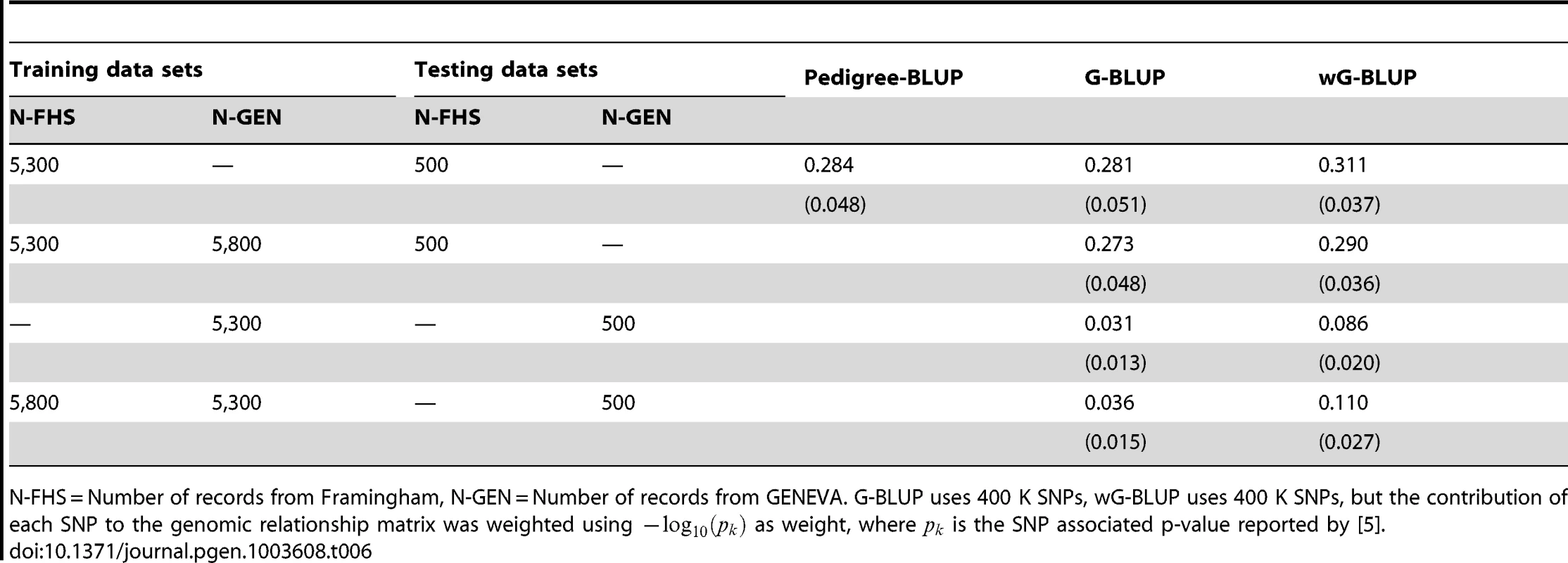 | Training data sets | | Testing data sets | | Pedigree-BLUP | G-BLUP | wG-BLUP |
|---|---|---|---|---|---|---|
| N-FHS | N-GEN | N-FHS | N-GEN | | | |
| 5,300 | — | 500 | — | 0.284 | 0.281 | 0.311 |
| | | | | (0.048) | (0.051) | (0.037) |
| 5,300 | 5,800 | 500 | — | | 0.273 | 0.290 |
| | | | | | (0.048) | (0.036) |
| — | 5,300 | — | 500 | | 0.031 | 0.086 |
| | | | | | (0.013) | (0.020) |
| 5,800 | 5,300 | — | 500 | | 0.036 | 0.110 |
| | | | | | (0.015) | (0.027) |

N-FHS = Number of records from Framingham, N-GEN = Number of records from GENEVA. G-BLUP uses 400 K SNPs, wG-BLUP uses 400 K SNPs, but the contribution of each SNP to the genomic relationship matrix was weighted using $-\log_{10}(p_k)$ as weight, where $p_k$ is the SNP associated p-value reported by [5].
doi:10.1371/journal.pgen.1003608.t006